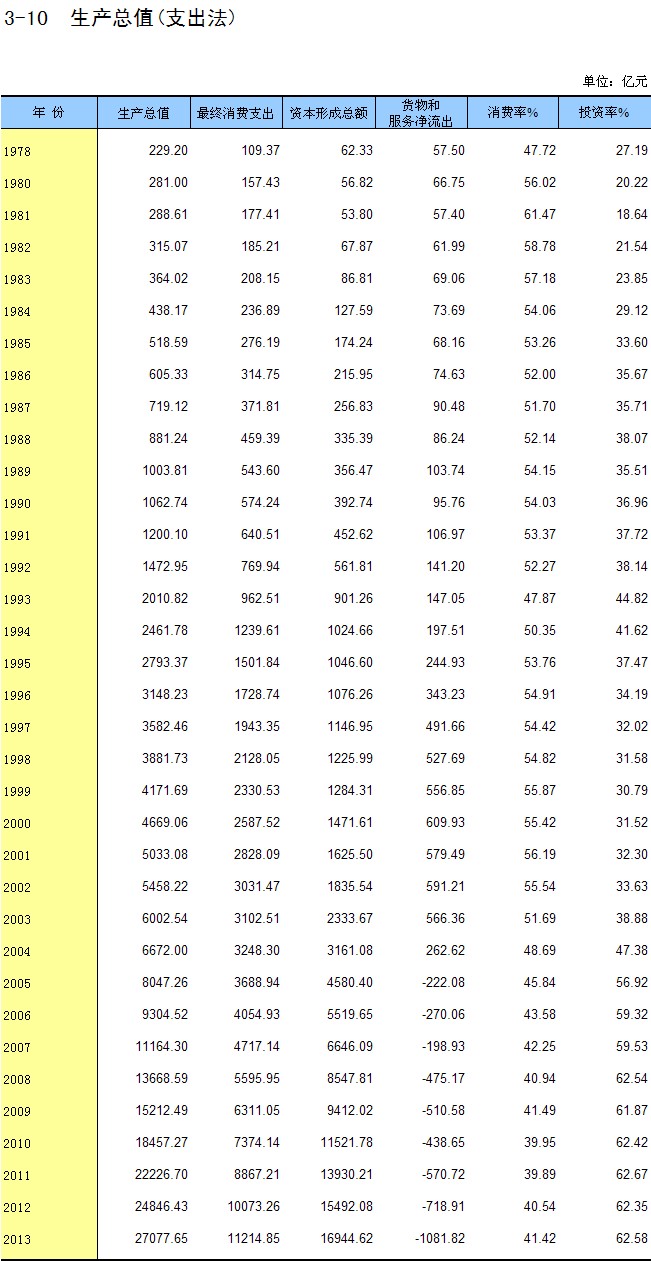 3-10 生产总值(支出法)

单位：亿元

| 年 份 | 生产总值 | 最终消费支出 | 资本形成总额 | 货物和服务净流出 | 消费率% | 投资率% |
|---|---|---|---|---|---|---|
| 1978 | 229.20 | 109.37 | 62.33 | 57.50 | 47.72 | 27.19 |
| 1980 | 281.00 | 157.43 | 56.82 | 66.75 | 56.02 | 20.22 |
| 1981 | 288.61 | 177.41 | 53.80 | 57.40 | 61.47 | 18.64 |
| 1982 | 315.07 | 185.21 | 67.87 | 61.99 | 58.78 | 21.54 |
| 1983 | 364.02 | 208.15 | 86.81 | 69.06 | 57.18 | 23.85 |
| 1984 | 438.17 | 236.89 | 127.59 | 73.69 | 54.06 | 29.12 |
| 1985 | 518.59 | 276.19 | 174.24 | 68.16 | 53.26 | 33.60 |
| 1986 | 605.33 | 314.75 | 215.95 | 74.63 | 52.00 | 35.67 |
| 1987 | 719.12 | 371.81 | 256.83 | 90.48 | 51.70 | 35.71 |
| 1988 | 881.24 | 459.39 | 335.39 | 86.24 | 52.14 | 38.07 |
| 1989 | 1003.81 | 543.60 | 356.47 | 103.74 | 54.15 | 35.51 |
| 1990 | 1062.74 | 574.24 | 392.74 | 95.76 | 54.03 | 36.96 |
| 1991 | 1200.10 | 640.51 | 452.62 | 106.97 | 53.37 | 37.72 |
| 1992 | 1472.95 | 769.94 | 561.81 | 141.20 | 52.27 | 38.14 |
| 1993 | 2010.82 | 962.51 | 901.26 | 147.05 | 47.87 | 44.82 |
| 1994 | 2461.78 | 1239.61 | 1024.66 | 197.51 | 50.35 | 41.62 |
| 1995 | 2793.37 | 1501.84 | 1046.60 | 244.93 | 53.76 | 37.47 |
| 1996 | 3148.23 | 1728.74 | 1076.26 | 343.23 | 54.91 | 34.19 |
| 1997 | 3582.46 | 1943.35 | 1146.95 | 491.66 | 54.42 | 32.02 |
| 1998 | 3881.73 | 2128.05 | 1225.99 | 527.69 | 54.82 | 31.58 |
| 1999 | 4171.69 | 2330.53 | 1284.31 | 556.85 | 55.87 | 30.79 |
| 2000 | 4669.06 | 2587.52 | 1471.61 | 609.93 | 55.42 | 31.52 |
| 2001 | 5033.08 | 2828.09 | 1625.50 | 579.49 | 56.19 | 32.30 |
| 2002 | 5458.22 | 3031.47 | 1835.54 | 591.21 | 55.54 | 33.63 |
| 2003 | 6002.54 | 3102.51 | 2333.67 | 566.36 | 51.69 | 38.88 |
| 2004 | 6672.00 | 3248.30 | 3161.08 | 262.62 | 48.69 | 47.38 |
| 2005 | 8047.26 | 3688.94 | 4580.40 | -222.08 | 45.84 | 56.92 |
| 2006 | 9304.52 | 4054.93 | 5519.65 | -270.06 | 43.58 | 59.32 |
| 2007 | 11164.30 | 4717.14 | 6646.09 | -198.93 | 42.25 | 59.53 |
| 2008 | 13668.59 | 5595.95 | 8547.81 | -475.17 | 40.94 | 62.54 |
| 2009 | 15212.49 | 6311.05 | 9412.02 | -510.58 | 41.49 | 61.87 |
| 2010 | 18457.27 | 7374.14 | 11521.78 | -438.65 | 39.95 | 62.42 |
| 2011 | 22226.70 | 8867.21 | 13930.21 | -570.72 | 39.89 | 62.67 |
| 2012 | 24846.43 | 10073.26 | 15492.08 | -718.91 | 40.54 | 62.35 |
| 2013 | 27077.65 | 11214.85 | 16944.62 | -1081.82 | 41.42 | 62.58 |